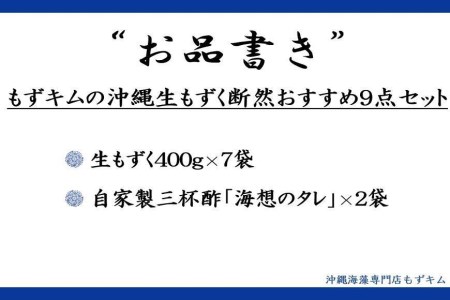 “お品書き”

もずキムの沖縄生もずく断然おすすめ9点セット

生もずく400g×7袋

自家製三杯酢「海想のタレ」×2袋

沖縄海藻専門店もずキム